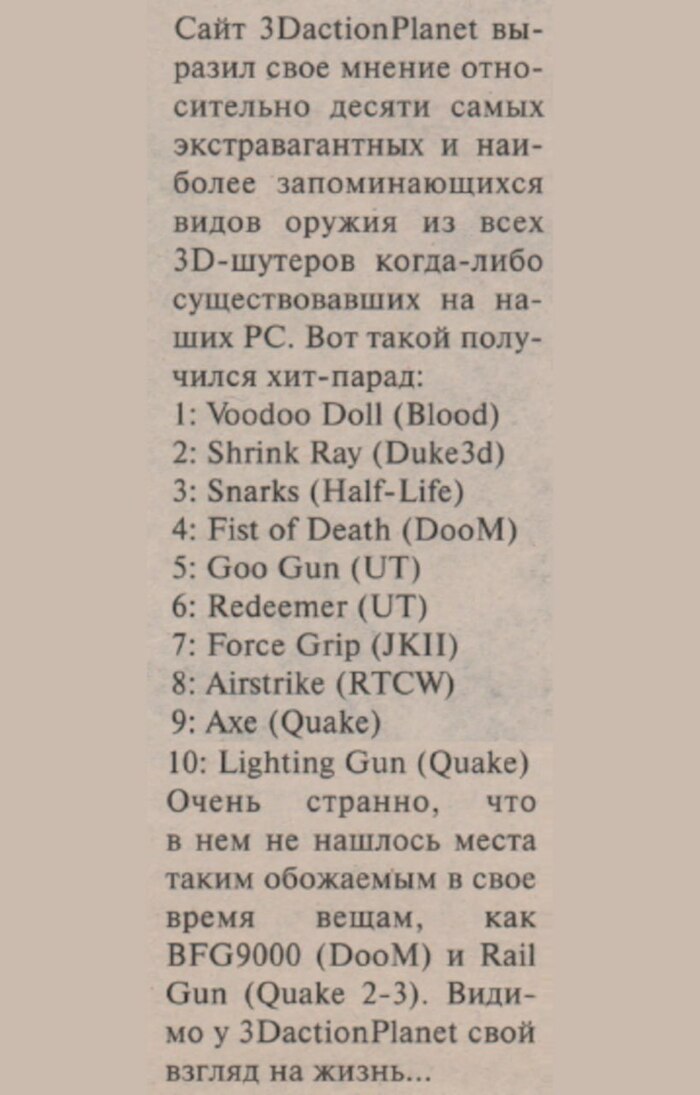 Сайт 3DactionPlanet выразил свое мнение относительно десяти самых экстравагантных и наиболее запоминающихся видов оружия из всех 3D-шутеров когда-либо существовавших на наших PC. Вот такой получился хит-парад:
1: Voodoo Doll (Blood)
2: Shrink Ray (Duke3d)
3: Snarks (Half-Life)
4: Fist of Death (DooM)
5: Goo Gun (UT)
6: Redeemer (UT)
7: Force Grip (JKII)
8: Airstrike (RTCW)
9: Axe (Quake)
10: Lighting Gun (Quake)
Очень странно, что в нем не нашлось места таким обожаемым в свое время вещам, как BFG9000 (DooM) и Rail Gun (Quake 2-3). Видимо у 3DactionPlanet свой взгляд на жизнь...